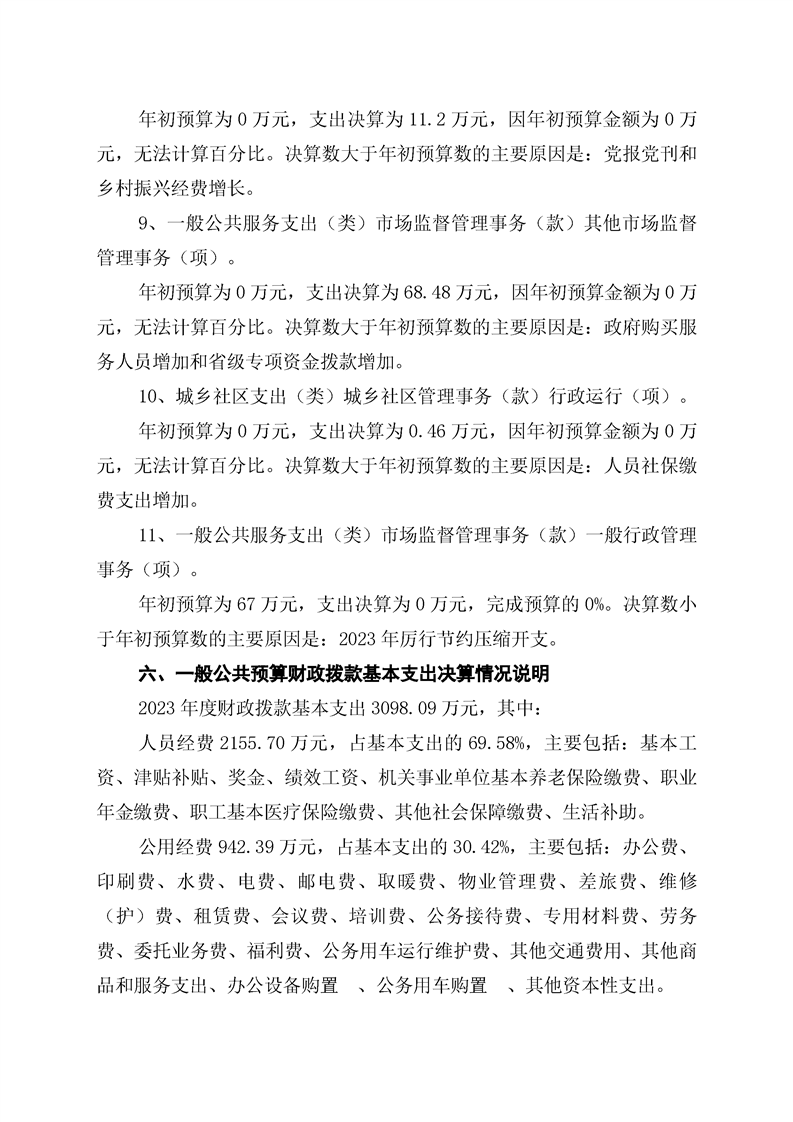 年初预算为 0 万元，支出决算为 11.2 万元，因年初预算金额为 0 万元，无法计算百分比。决算数大于年初预算数的主要原因是：党报党刊和乡村振兴经费增长。

9、一般公共服务支出（类）市场监督管理事务（款）其他市场监督管理事务（项）。

年初预算为 0 万元，支出决算为 68.48 万元，因年初预算金额为 0 万元，无法计算百分比。决算数大于年初预算数的主要原因是：政府购买服务人员增加和省级专项资金拨款增加。

10、城乡社区支出（类）城乡社区管理事务（款）行政运行（项）。

年初预算为 0 万元，支出决算为 0.46 万元，因年初预算金额为 0 万元，无法计算百分比。决算数大于年初预算数的主要原因是：人员社保缴费支出增加。

11、一般公共服务支出（类）市场监督管理事务（款）一般行政管理事务（项）。

年初预算为 67 万元，支出决算为 0 万元，完成预算的 0%。决算数小于年初预算数的主要原因是：2023 年厉行节约压缩开支。

六、一般公共预算财政拨款基本支出决算情况说明

2023 年度财政拨款基本支出 3098.09 万元，其中：

人员经费 2155.70 万元，占基本支出的 69.58%，主要包括：基本工资、津贴补贴、奖金、绩效工资、机关事业单位基本养老保险缴费、职业年金缴费、职工基本医疗保险缴费、其他社会保障缴费、生活补助。

公用经费 942.39 万元，占基本支出的 30.42%，主要包括：办公费、印刷费、水费、电费、邮电费、取暖费、物业管理费、差旅费、维修（护）费、租赁费、会议费、培训费、公务接待费、专用材料费、劳务费、委托业务费、福利费、公务用车运行维护费、其他交通费用、其他商品和服务支出、办公设备购置 、公务用车购置 、其他资本性支出。